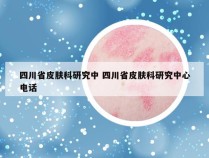 四川省皮肤科研究中 四川省皮肤科研究中心电话